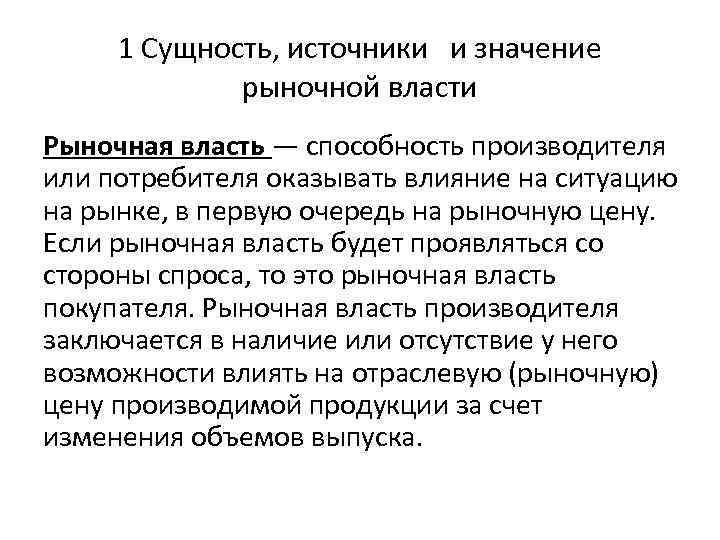 1 Сущность, источники и значение рыночной власти

Рыночная власть — способность производителя или потребителя оказывать влияние на ситуацию на рынке, в первую очередь на рыночную цену. Если рыночная власть будет проявляться со стороны спроса, то это рыночная власть покупателя. Рыночная власть производителя заключается в наличие или отсутствие у него возможности влиять на отраслевую (рыночную) цену производимой продукции за счет изменения объемов выпуска.